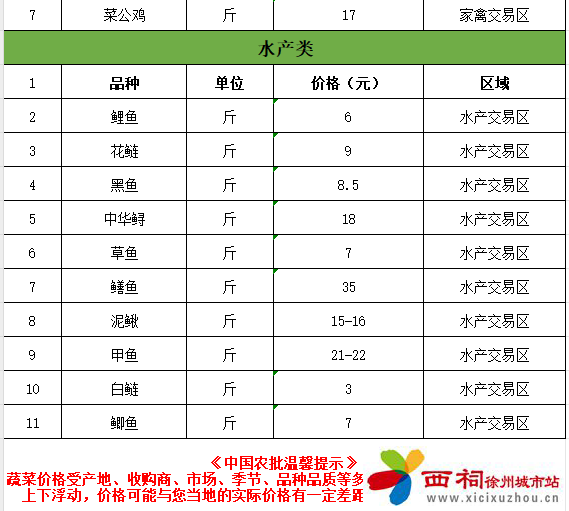 | 7 | 菜公鸡 | 斤 | 17 | 家禽交易区 |
|---|---|---|---|---|
| 水产类 | | | | |
| 1 | 品种 | 单位 | 价格（元） | 区域 |
| 2 | 鲤鱼 | 斤 | 6 | 水产交易区 |
| 3 | 花鲢 | 斤 | 9 | 水产交易区 |
| 4 | 黑鱼 | 斤 | 8.5 | 水产交易区 |
| 5 | 中华鲟 | 斤 | 18 | 水产交易区 |
| 6 | 草鱼 | 斤 | 7 | 水产交易区 |
| 7 | 鳝鱼 | 斤 | 35 | 水产交易区 |
| 8 | 泥鳅 | 斤 | 15-16 | 水产交易区 |
| 9 | 甲鱼 | 斤 | 21-22 | 水产交易区 |
| 10 | 白鲢 | 斤 | 3 | 水产交易区 |
| 11 | 鲫鱼 | 斤 | 7 | 水产交易区 |

《中国农批温馨提示》
蔬菜价格受产地、收购商、市场、季节、品种品质等多
上下浮动，价格可能与您当地的实际价格有一定差距

西祠 徐州城市站
www.xicixuzhou.cn